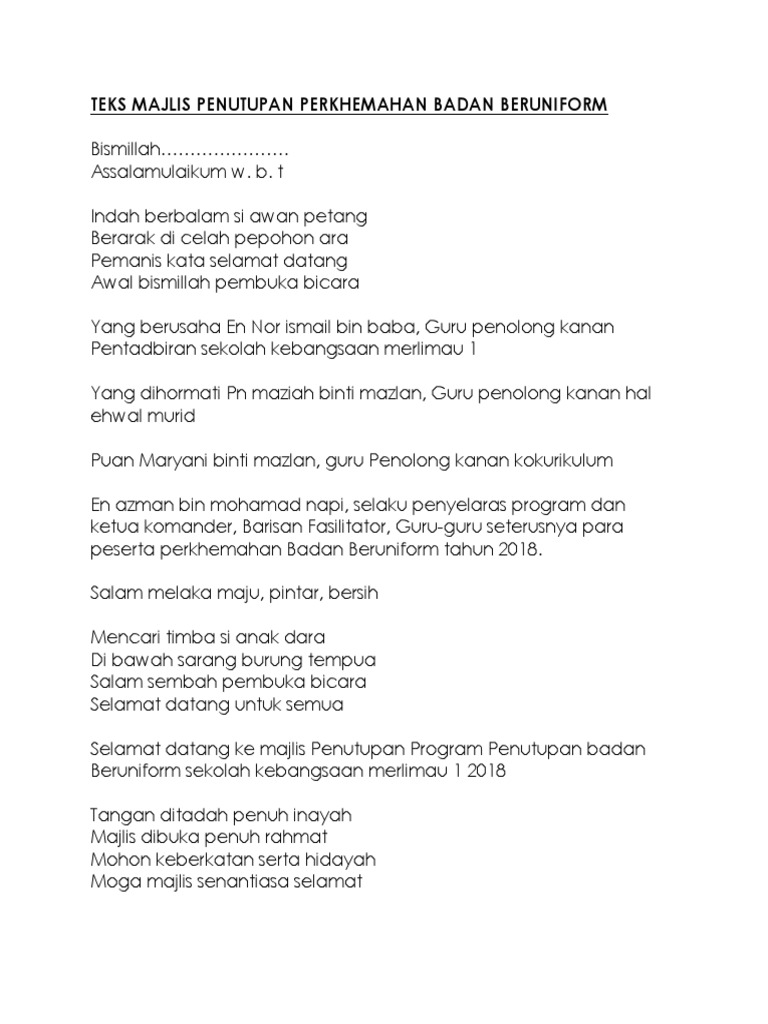 TEKS MAJLIS PENUTUPAN PERKHEMAHAN BADAN BERUNIFORM

Bismillah…………………
Assalamulaikum w. b. t

Indah berbalam si awan petang
Berarak di celah pepohon ara
Pemanis kata selamat datang
Awal bismillah pembuka bicara

Yang berusaha En Nor ismail bin baba, Guru penolong kanan Pentadbiran sekolah kebangsaan merlimau 1

Yang dihormati Pn maziah binti mazlan, Guru penolong kanan hal ehwal murid

Puan Maryani binti mazlan, guru Penolong kanan kokurikulum

En azman bin mohamad napi, selaku penyelaras program dan ketua komander, Barisan Fasilitator, Guru-guru seterusnya para peserta perkhemahan Badan Beruniform tahun 2018.

Salam melaka maju, pintar, bersih

Mencari timba si anak dara
Di bawah sarang burung tempua
Salam sembah pembuka bicara
Selamat datang untuk semua

Selamat datang ke majlis Penutupan Program Penutupan badan Beruniform sekolah kebangsaan merlimau 1 2018

Tangan ditadah penuh inayah
Majlis dibuka penuh rahmat
Mohon keberkatan serta hidayah
Moga majlis senantiasa selamat